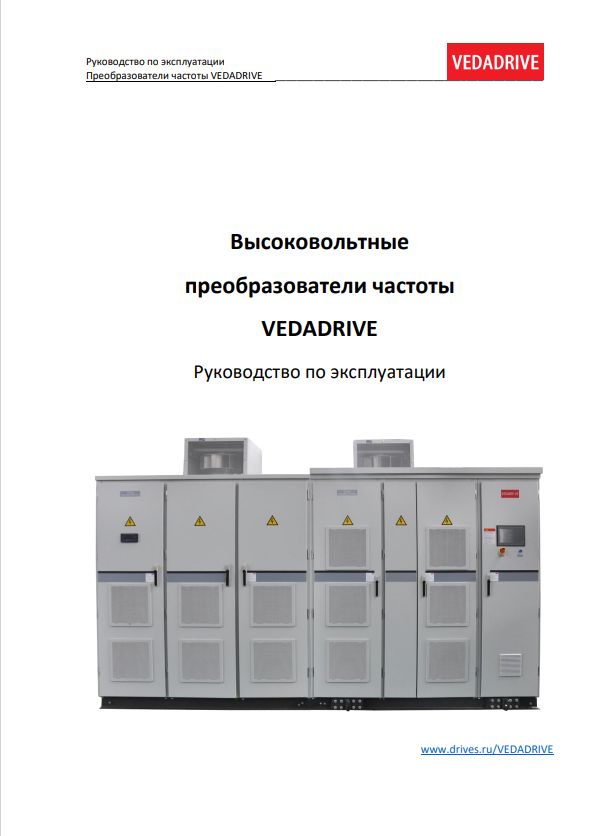 Руководство по эксплуатации
Преобразователи частоты VEDADRIVE

VEDADRIVE

Высоковольтные
преобразователи частоты
VEDADRIVE

Руководство по эксплуатации

www.drives.ru/VEDADRIVE